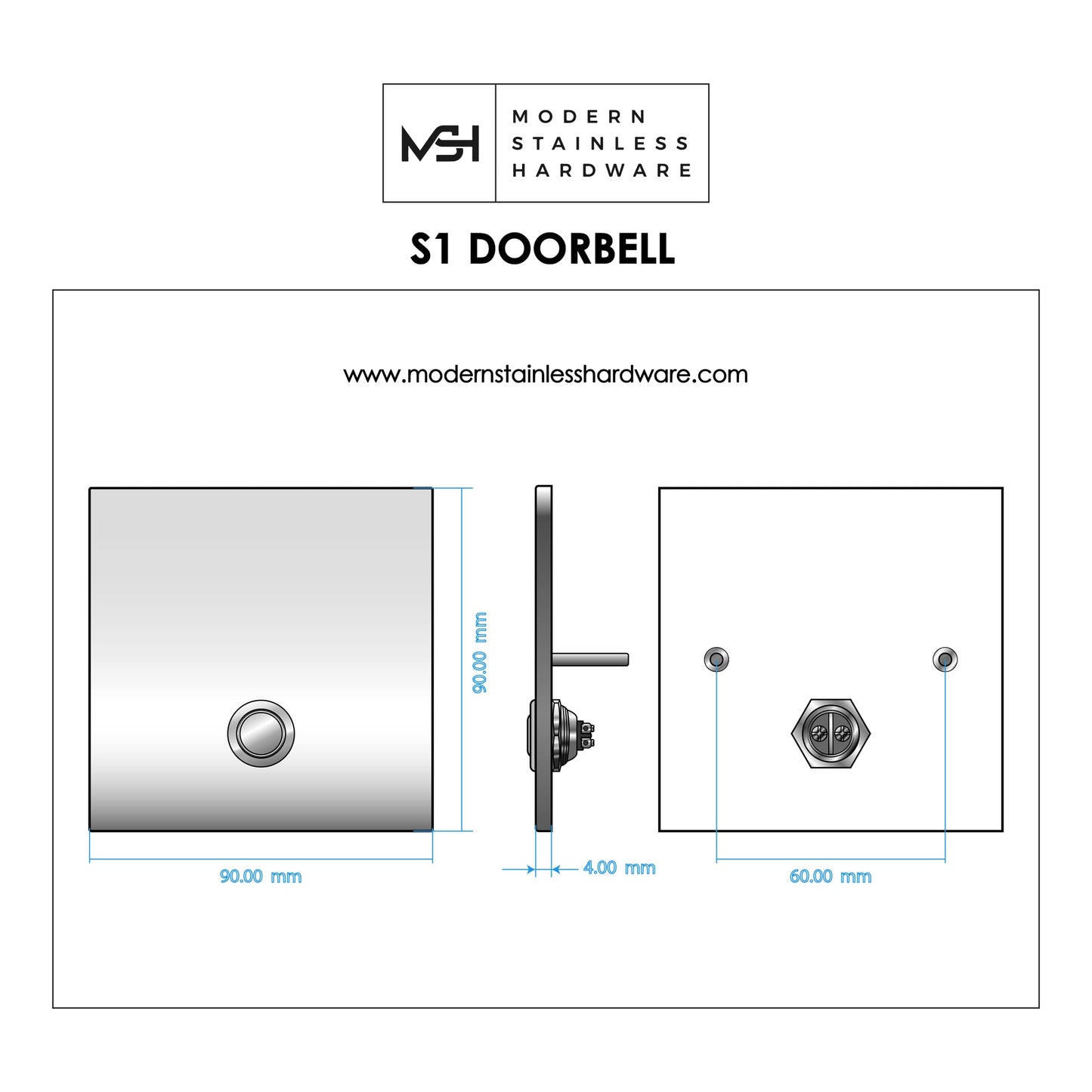 MSH
MODERN
STAINLESS
HARDWARE

S1 DOORBELL

www.modernstainlesshardware.com

90.00 mm

90.00 mm

4.00 mm

60.00 mm